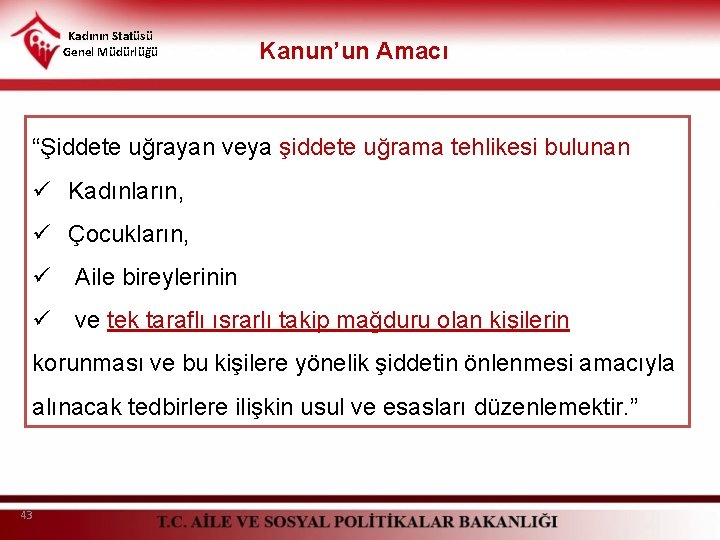 Kadının Statüsü
Genel Müdürlüğü

Kanun'un Amacı

"Şiddete uğrayan veya şiddete uğrama tehlikesi bulunan

✓ Kadınların,

✓ Çocukların,

✓ Aile bireylerinin

✓ ve tek taraflı ısrarlı takip mağduru olan kişilerin

korunması ve bu kişilere yönelik şiddetin önlenmesi amacıyla alınacak tedbirlere ilişkin usul ve esasları düzenlemektir."

43

T.C. AİLE VE SOSYAL POLİTİKALAR BAKANLIĞI